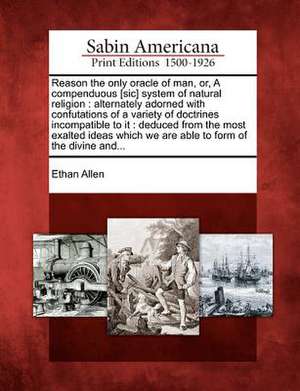 Sabin Americana
Print Editions 1500-1926

Reason the only oracle of man, or, A compenduous [sic] system of natural religion : alternately adorned with confutations of a variety of doctrines incompatible to it : deduced from the most exalted ideas which we are able to form of the divine and...

Ethan Allen